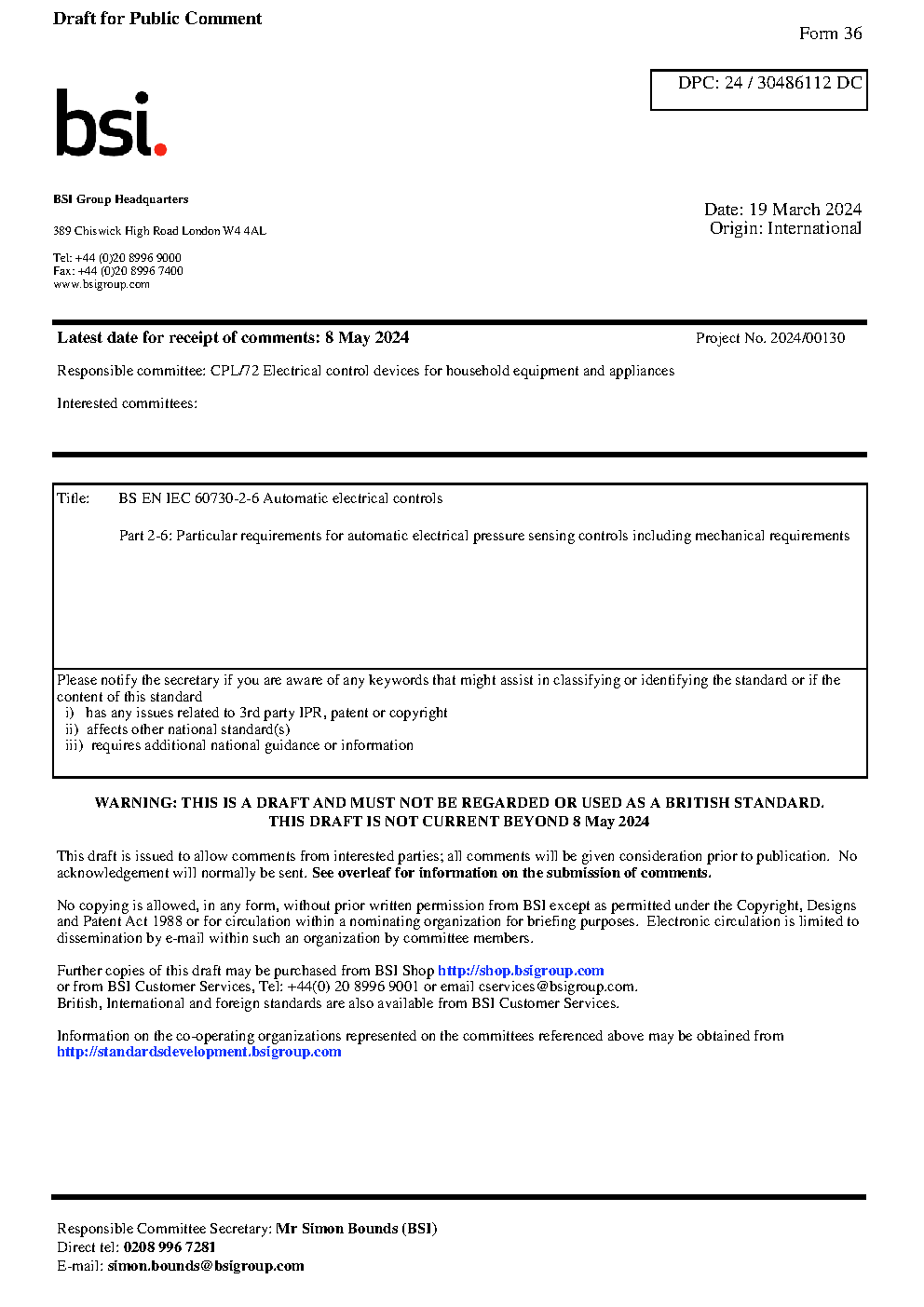 Draft for Public Comment

Form 36

DPC: 24 / 30486112 DC

bsi.

BSI Group Headquarters

389 Chiswick High Road London W4 4AL

Tel: +44 (0)20 8996 9000
Fax: +44 (0)20 8996 7400
www.bsigroup.com

Date: 19 March 2024
Origin: International

Latest date for receipt of comments: 8 May 2024

Project No. 2024/00130

Responsible committee: CPL/72 Electrical control devices for household equipment and appliances

Interested committees:

Title: BS EN IEC 60730-2-6 Automatic electrical controls

Part 2-6: Particular requirements for automatic electrical pressure sensing controls including mechanical requirements

Please notify the secretary if you are aware of any keywords that might assist in classifying or identifying the standard or if the content of this standard
i) has any issues related to 3rd party IPR, patent or copyright
ii) affects other national standard(s)
iii) requires additional national guidance or information

WARNING: THIS IS A DRAFT AND MUST NOT BE REGARDED OR USED AS A BRITISH STANDARD.
THIS DRAFT IS NOT CURRENT BEYOND 8 May 2024

This draft is issued to allow comments from interested parties; all comments will be given consideration prior to publication. No acknowledgement will normally be sent. See overleaf for information on the submission of comments.

No copying is allowed, in any form, without prior written permission from BSI except as permitted under the Copyright, Designs and Patent Act 1988 or for circulation within a nominating organization for briefing purposes. Electronic circulation is limited to dissemination by e-mail within such an organization by committee members.

Further copies of this draft may be purchased from BSI Shop http://shop.bsigroup.com
or from BSI Customer Services, Tel: +44(0) 20 8996 9001 or email cservices@bsigroup.com.
British, International and foreign standards are also available from BSI Customer Services.

Information on the co-operating organizations represented on the committees referenced above may be obtained from http://standardsdevelopment.bsigroup.com

Responsible Committee Secretary: Mr Simon Bounds (BSI)
Direct tel: 0208 996 7281
E-mail: simon.bounds@bsigroup.com